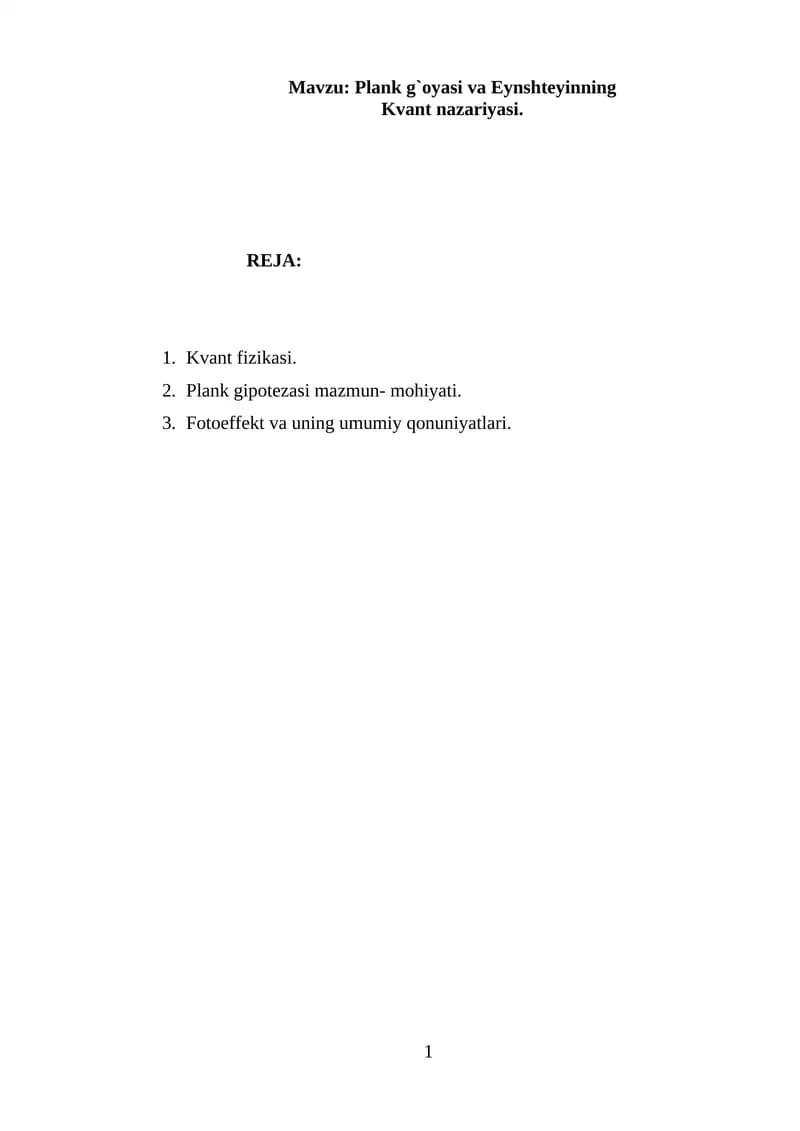 Mavzu: Plank g`oyasi va Eynshteyinning
Kvant nazariyasi.

REJA:

1. Kvant fizikasi.
2. Plank gipotezasi mazmun- mohiyati.
3. Fotoeffekt va uning umumiy qonuniyatlari.

1